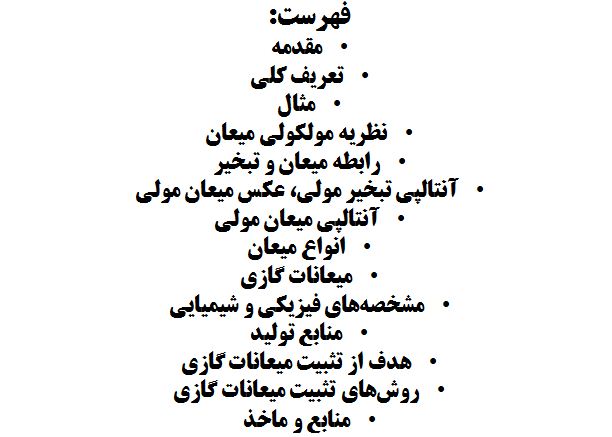 فهرست:

• مقدمه
• تعریف کلی
• مثال
• نظریه مولکولی میعان
• رابطه میعان و تبخیر
• آنتالپی تبخیر مولی، عکس میعان مولی
• آنتالپی میعان مولی
• انواع میعان
• میعانات گازی
• مشخصه‌های فیزیکی و شیمیایی
• منابع تولید
• هدف از تثبیت میعانات گازی
• روش‌های تثبیت میعانات گازی
• منابع و ماخذ